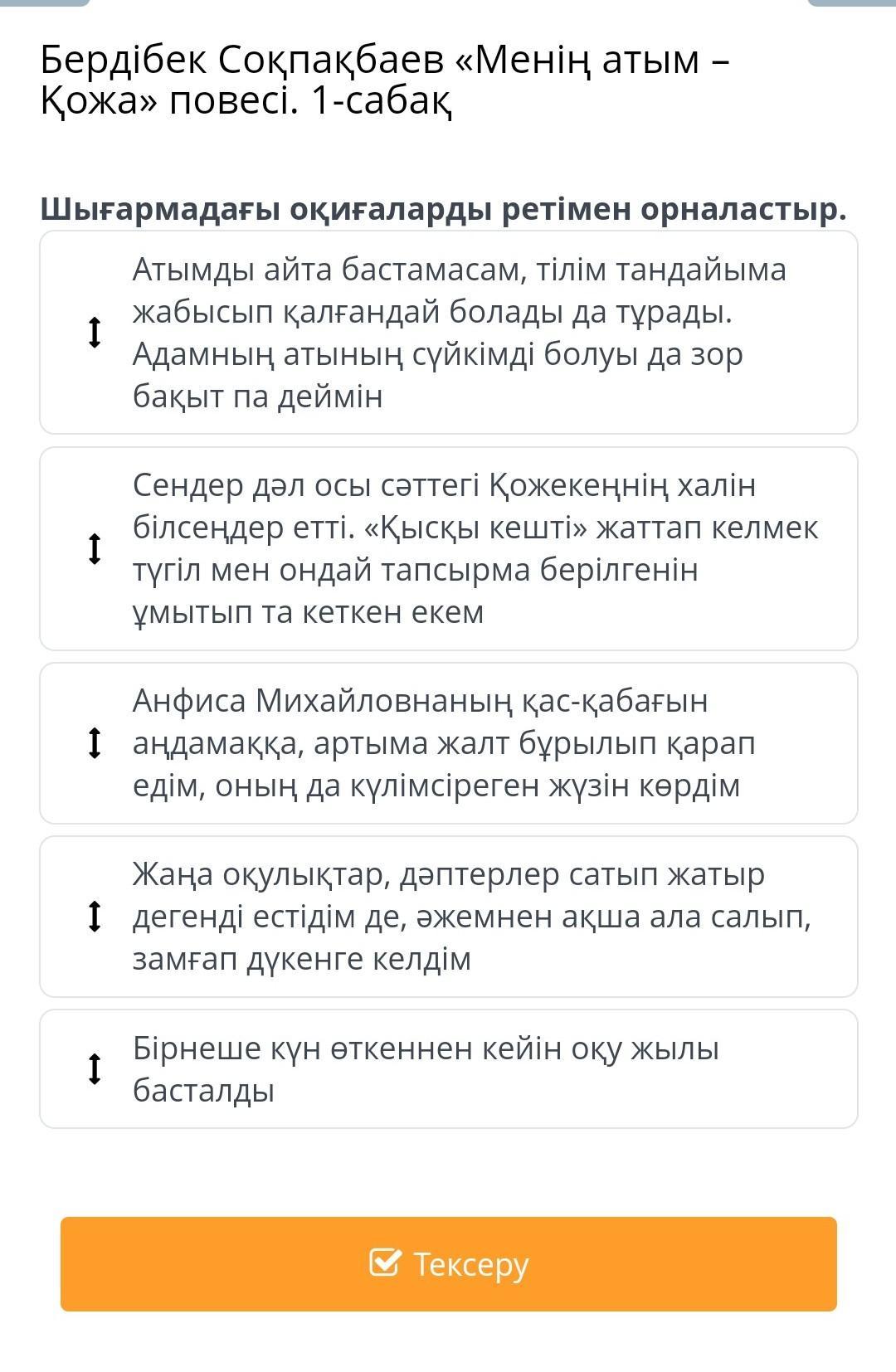 Бердібек Соқпақбаев «Менің атым – Қожа» повесі. 1-сабақ

Шығармадағы оқиғаларды ретімен орналастыр.

Атымды айта бастамасам, тілім тандайыма жабысып қалғандай болады да тұрады. Адамның атының сүйкімді болуы да зор бақыт па деймін

Сендер дәл осы сәттегі Қожекеңнің халін білсеңдер етті. «Қысқы кешті» жаттап келмек түгіл мен ондай тапсырма берілгенін ұмытып та кеткен екем

Анфиса Михайловнаның қас-қабағын аңдамаққа, артыма жалт бұрылып қарап едім, оның да күлімсіреген жүзін көрдім

Жаңа оқулықтар, дәптерлер сатып жатыр дегенді естідім де, әжемнен ақша ала салып, замғап дүкенге келдім

Бірнеше күн өткеннен кейін оқу жылы басталды

Тексеру